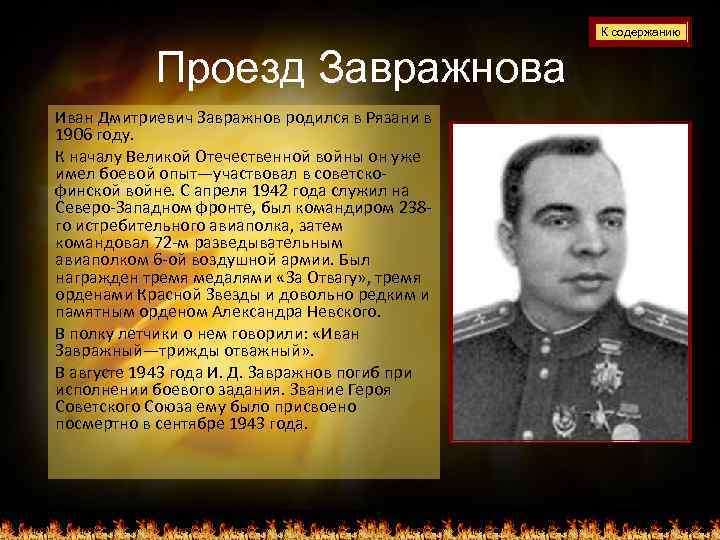 К содержанию

Проезд Завражнова

Иван Дмитриевич Завражнов родился в Рязани в 1906 году.

К началу Великой Отечественной войны он уже имел боевой опыт—участвовал в советско-финской войне. С апреля 1942 года служил на Северо-Западном фронте, был командиром 238-го истребительного авиаполка, затем командовал 72-м разведывательным авиаполком 6-ой воздушной армии. Был награжден тремя медалями «За Отвагу», тремя орденами Красной Звезды и довольно редким и памятным орденом Александра Невского.

В полку летчики о нем говорили: «Иван Завражный—трижды отважный».

В августе 1943 года И. Д. Завражнов погиб при исполнении боевого задания. Звание Героя Советского Союза ему было присвоено посмертно в сентябре 1943 года.